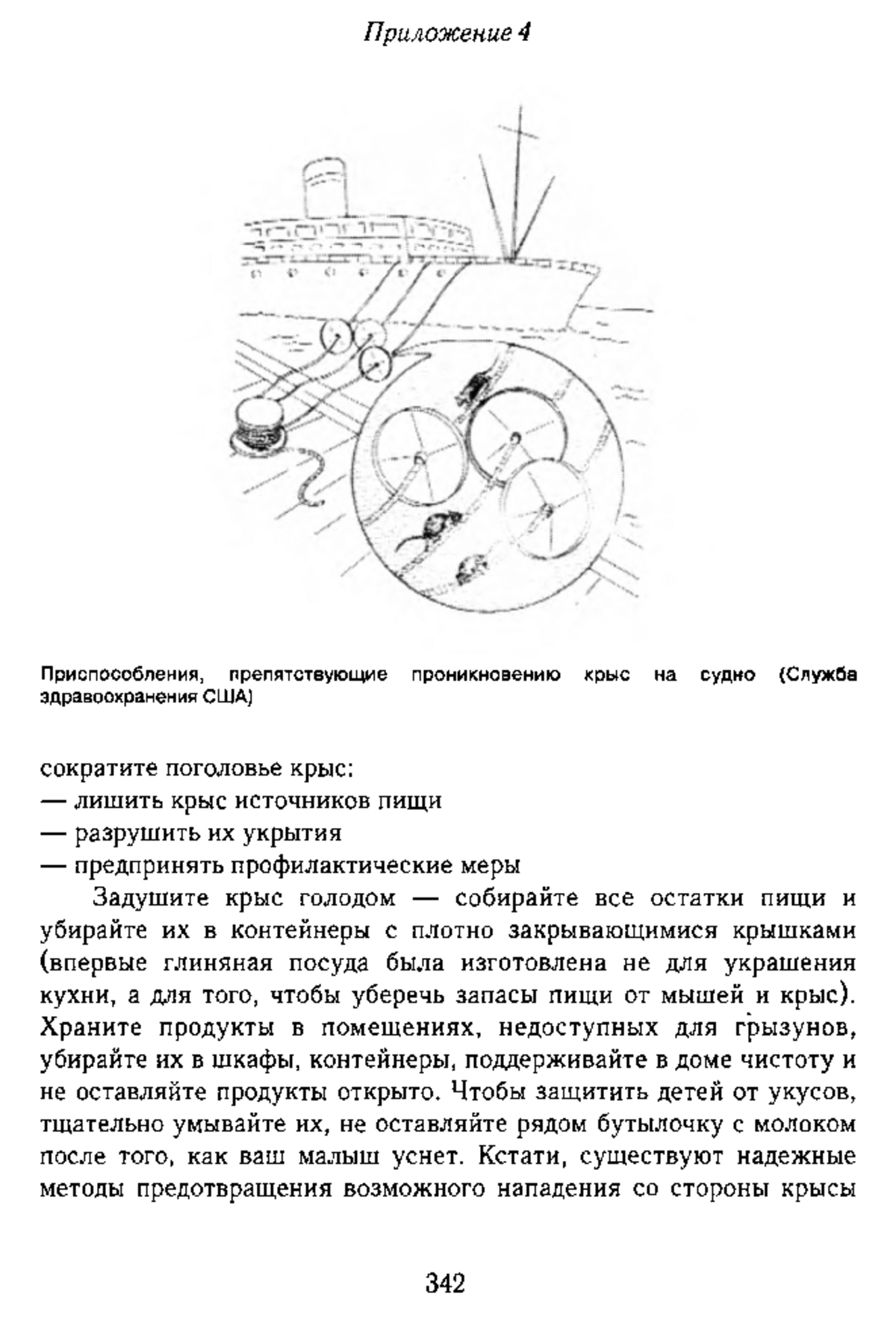 Приложение 4

Приспособления, препятствующие проникновению крыс на судно (Служба здравоохранения США)

сократите поголовье крыс:
— лишить крыс источников пищи
— разрушить их укрытия
— предпринять профилактические меры

Задушите крыс голодом — собирайте все остатки пищи и убирайте их в контейнеры с плотно закрывающимися крышками (впервые глиняная посуда была изготовлена не для украшения кухни, а для того, чтобы уберечь запасы пищи от мышей и крыс). Храните продукты в помещениях, недоступных для грызунов, убирайте их в шкафы, контейнеры, поддерживайте в доме чистоту и не оставляйте продукты открыто. Чтобы защитить детей от укусов, тщательно умывайте их, не оставляйте рядом бутылочку с молоком после того, как ваш малыш уснет. Кстати, существуют надежные методы предотвращения возможного нападения со стороны крысы

342